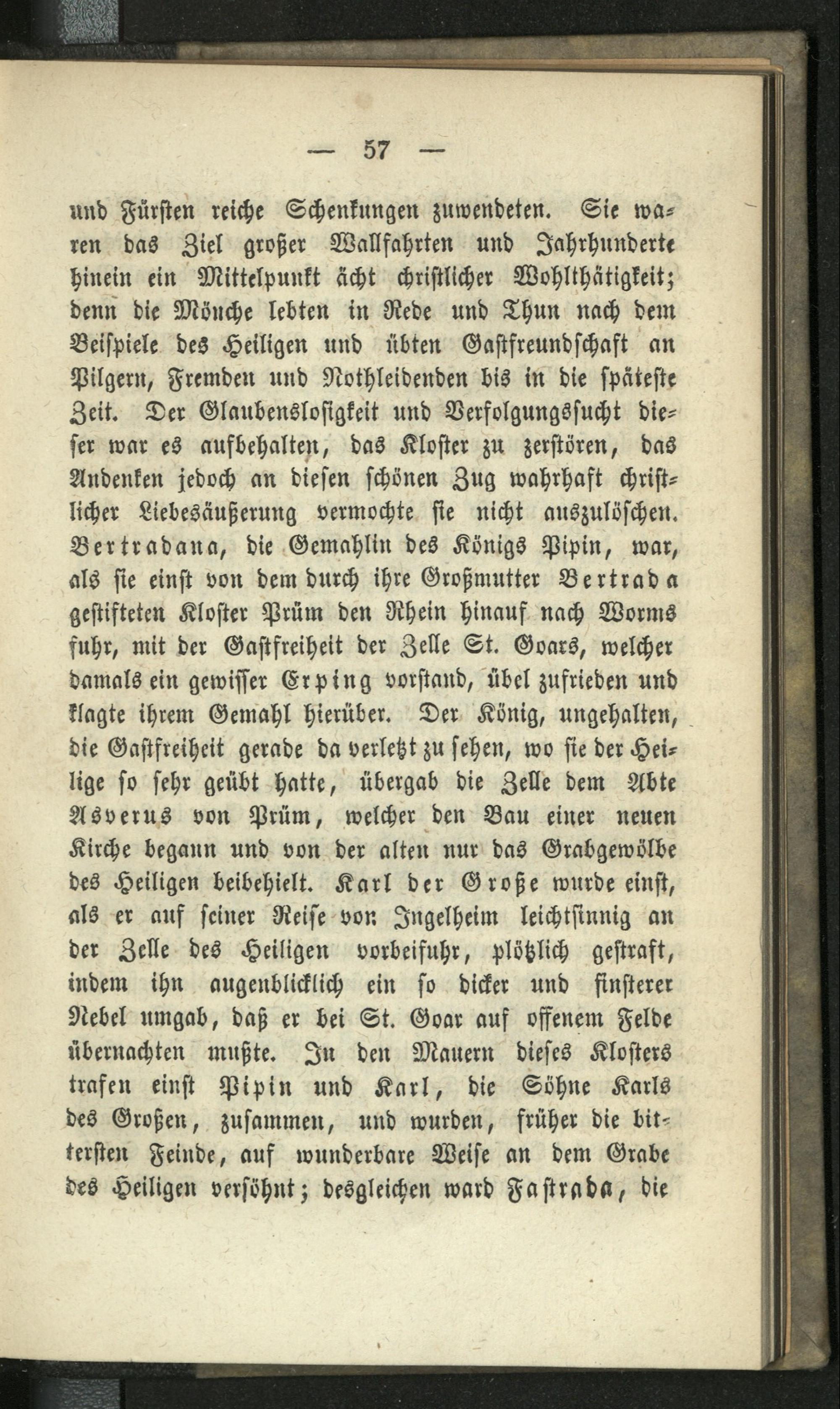 — 57 —

und Fürsten reiche Schenkungen zuwendeten. Sie waren das Ziel großer Wallfahrten und Jahrhunderte hinein ein Mittelpunkt ächt christlicher Wohlthätigkeit; denn die Mönche lebten in Rede und Thun nach dem Beispiele des Heiligen und übten Gastfreundschaft an Pilgern, Fremden und Nothleidenden bis in die späteste Zeit. Der Glaubenslosigkeit und Verfolgungssucht dieser war es aufbehalten, das Kloster zu zerstören, das Andenken jedoch an diesen schönen Zug wahrhaft christlicher Liebesäußerung vermochte sie nicht auszulöschen. Bertradana, die Gemahlin des Königs Pipin, war, als sie einst von dem durch ihre Großmutter Bertrada gestifteten Kloster Prüm den Rhein hinauf nach Worms fuhr, mit der Gastfreiheit der Zelle St. Goars, welcher damals ein gewisser Erping vorstand, übel zufrieden und klagte ihrem Gemahl hierüber. Der König, ungehalten, die Gastfreiheit gerade da verletzt zu sehen, wo sie der Heilige so sehr geübt hatte, übergab die Zelle dem Abte Asverus von Prüm, welcher den Bau einer neuen Kirche begann und von der alten nur das Grabgewölbe des Heiligen beibehielt. Karl der Große wurde einst, als er auf seiner Reise von Ingelheim leichtsinnig an der Zelle des Heiligen vorbeifuhr, plötzlich gestraft, indem ihn augenblicklich ein so dicker und finsterer Nebel umgab, daß er bei St. Goar auf offenem Felde übernachten mußte. In den Mauern dieses Klosters trafen einst Pipin und Karl, die Söhne Karls des Großen, zusammen, und wurden, früher die bittersten Feinde, auf wunderbare Weise an dem Grabe des Heiligen versöhnt; desgleichen ward Fastrada, die